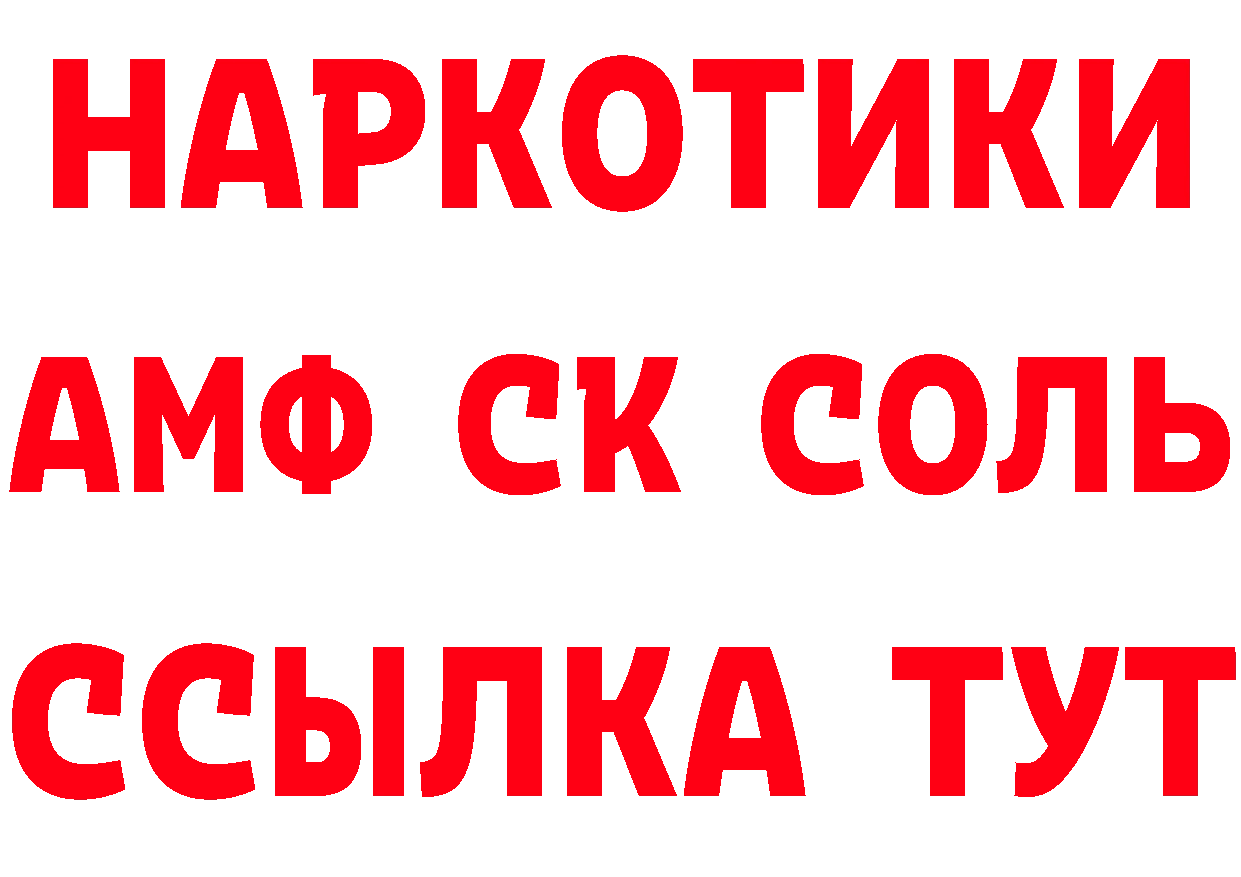 НАРКОТИКИ
АМФ СК СОЛЬ
ССЫЛКА ТУТ